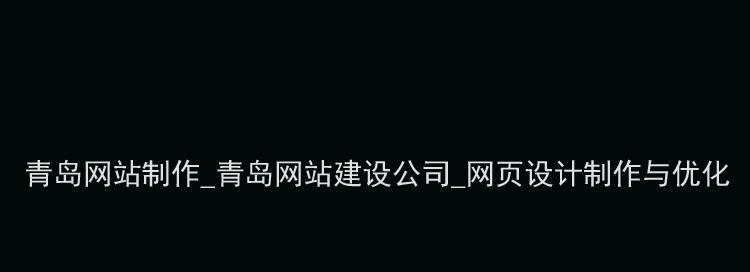 青岛网站制作_青岛网站建设公司_网页设计制作与优化